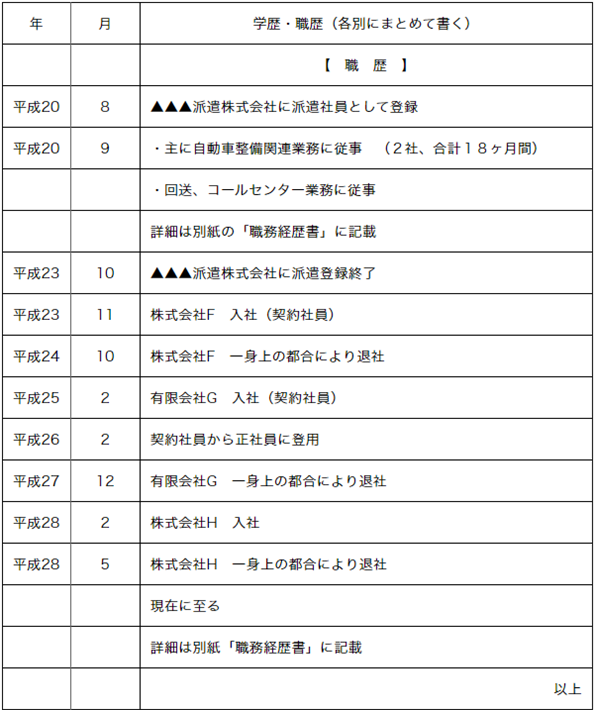 | 年 | 月 | 学歴・職歴（各別にまとめて書く） |
|---|---|---|
| | | 【 職 歴 】 |
| 平成20 | 8 | ▲▲▲派遣株式会社に派遣社員として登録 |
| 平成20 | 9 | ・主に自動車整備関連業務に従事　（２社、合計１８ヶ月間） |
| | | ・回送、コールセンター業務に従事 |
| | | 詳細は別紙の「職務経歴書」に記載 |
| 平成23 | 10 | ▲▲▲派遣株式会社に派遣登録終了 |
| 平成23 | 11 | 株式会社F　入社（契約社員） |
| 平成24 | 10 | 株式会社F　一身上の都合により退社 |
| 平成25 | 2 | 有限会社G　入社（契約社員） |
| 平成26 | 2 | 契約社員から正社員に登用 |
| 平成27 | 12 | 有限会社G　一身上の都合により退社 |
| 平成28 | 2 | 株式会社H　入社 |
| 平成28 | 5 | 株式会社H　一身上の都合により退社 |
| | | 現在に至る |
| | | 詳細は別紙「職務経歴書」に記載 |
| | | 以上 |